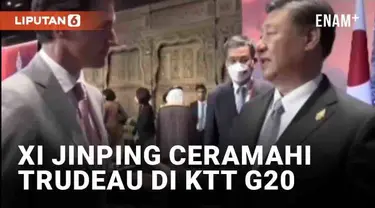 LIPUTAN 6

ENAM+

XI JINPING CERAMAHI TRUDEAU DI KTT G20